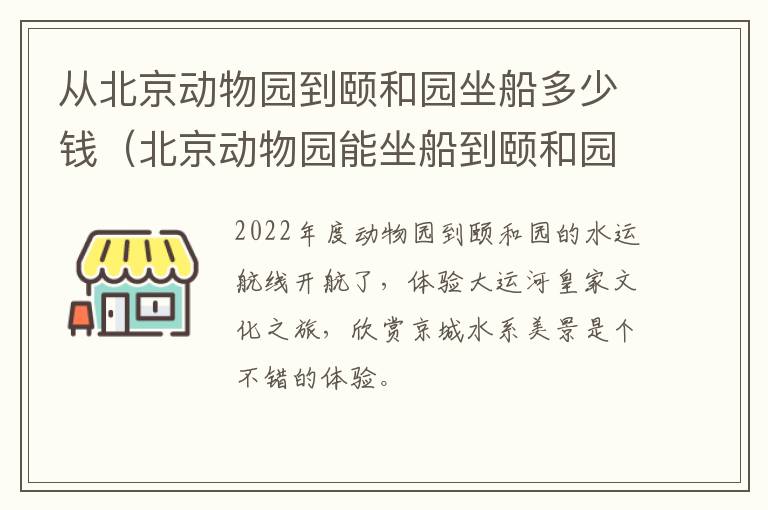 从北京动物园到颐和园坐船多少钱（北京动物园能坐船到颐和园

2022年度动物园到颐和园的水运航线开航了，体验大运河皇家文化之旅，欣赏京城水系美景是个不错的体验。